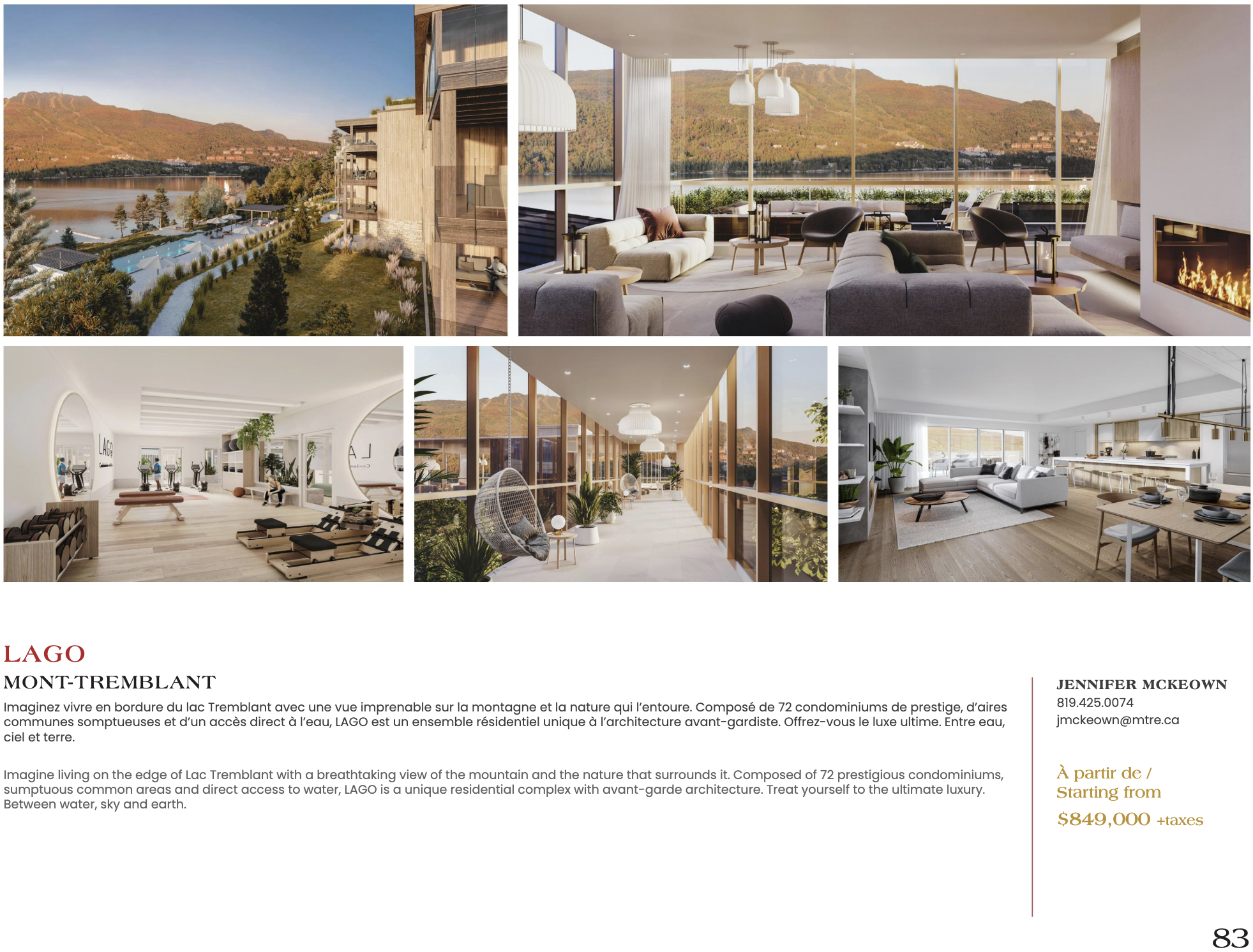 LAGO
MONT-TREMBLANT

Imaginez vivre en bordure du lac Tremblant avec une vue imprenable sur la montagne et la nature qui l'entoure. Composé de 72 condominiums de prestige, d'aires communes somptueuses et d'un accès direct à l'eau, LAGO est un ensemble résidentiel unique à l'architecture avant-gardiste. Offrez-vous le luxe ultime. Entre eau, ciel et terre.

Imagine living on the edge of Lac Tremblant with a breathtaking view of the mountain and the nature that surrounds it. Composed of 72 prestigious condominiums, sumptuous common areas and direct access to water, LAGO is a unique residential complex with avant-garde architecture. Treat yourself to the ultimate luxury. Between water, sky and earth.

JENNIFER MCKEOWN
819.425.0074
jmckeown@mtre.ca

À partir de /
Starting from
$849,000 +taxes

83